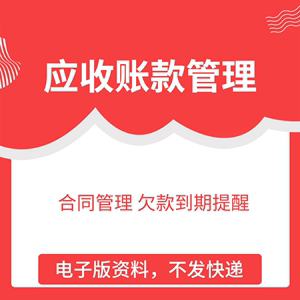 应收账款管理

合同管理 欠款到期提醒

电子版资料，不发快递